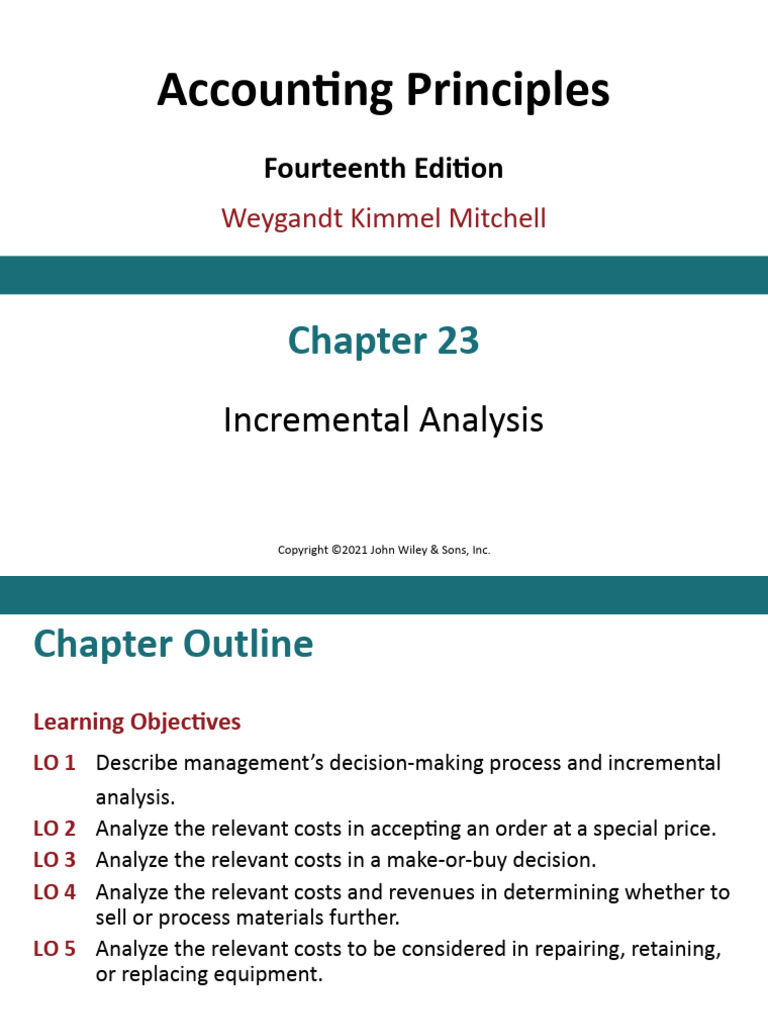 Accounting Principles

Fourteenth Edition

Weygandt Kimmel Mitchell

Chapter 23

Incremental Analysis

Copyright ©2021 John Wiley & Sons, Inc.

Chapter Outline

Learning Objectives

LO 1 Describe management's decision-making process and incremental analysis.

LO 2 Analyze the relevant costs in accepting an order at a special price.

LO 3 Analyze the relevant costs in a make-or-buy decision.

LO 4 Analyze the relevant costs and revenues in determining whether to sell or process materials further.

LO 5 Analyze the relevant costs to be considered in repairing, retaining, or replacing equipment.